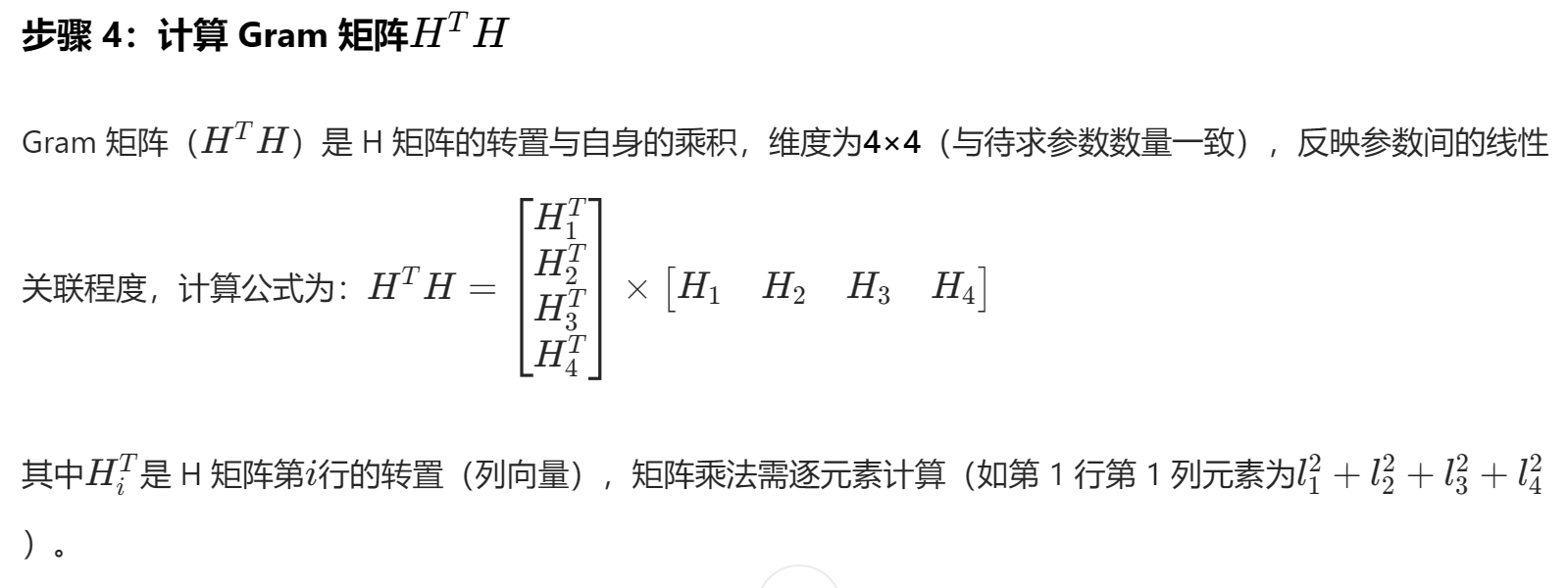 步骤 4：计算 Gram 矩阵$H^T H$

Gram 矩阵（$H^T H$）是 H 矩阵的转置与自身的乘积，维度为4×4（与待求参数数量一致），反映参数间的线性关联程度，计算公式为：$H^T H = \begin{bmatrix} H_1^T \\ H_2^T \\ H_3^T \\ H_4^T \end{bmatrix} \times \begin{bmatrix} H_1 & H_2 & H_3 & H_4 \end{bmatrix}$

其中$H_i^T$是 H 矩阵第$i$行的转置（列向量），矩阵乘法需逐元素计算（如第 1 行第 1 列元素为$l_1^2 + l_2^2 + l_3^2 + l_4^2$）。